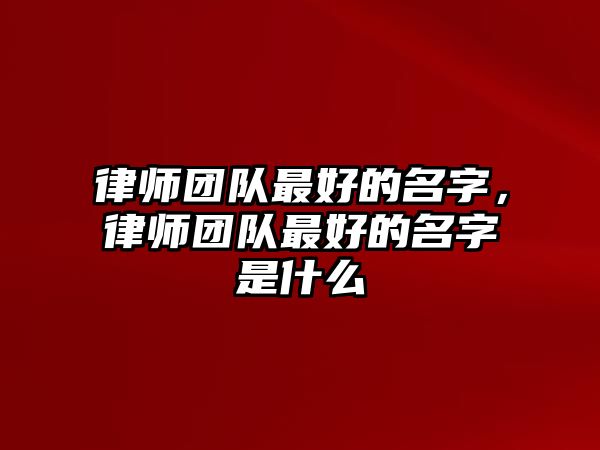 律师团队最好的名字，律师团队最好的名字是什么